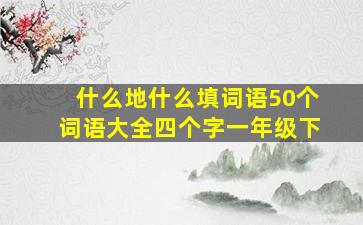 什么地什么填词语50个
词语大全四个字一年级下